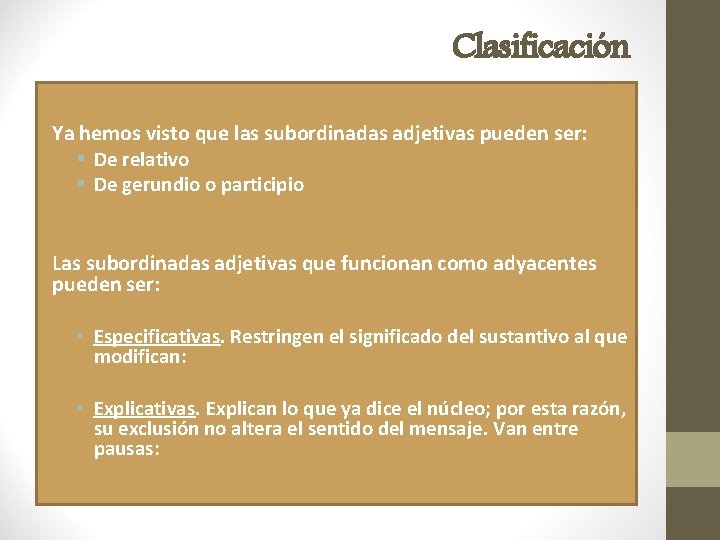 Clasificación

Ya hemos visto que las subordinadas adjetivas pueden ser:
- De relativo
- De gerundio o participio

Las subordinadas adjetivas que funcionan como adyacentes pueden ser:

- Especificativas. Restringen el significado del sustantivo al que modifican:

- Explicativas. Explican lo que ya dice el núcleo; por esta razón, su exclusión no altera el sentido del mensaje. Van entre pausas: